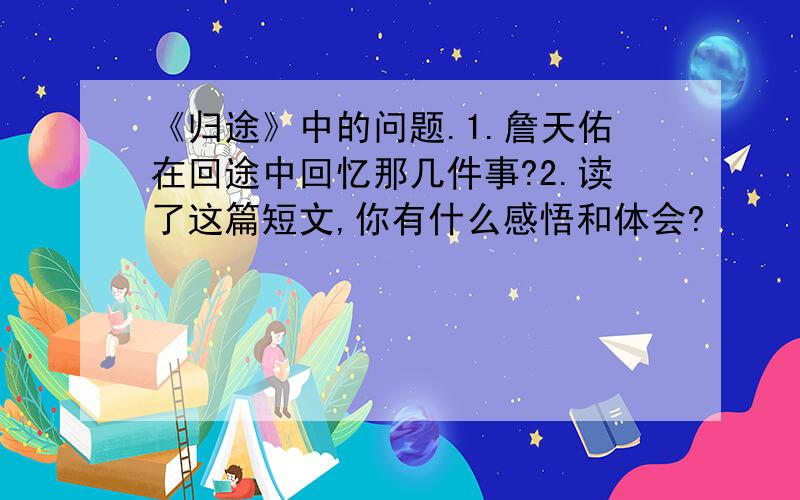 《归途》中的问题.1.詹天佑在回途中回忆那几件事?2.读了这篇短文,你有什么感悟和体会?